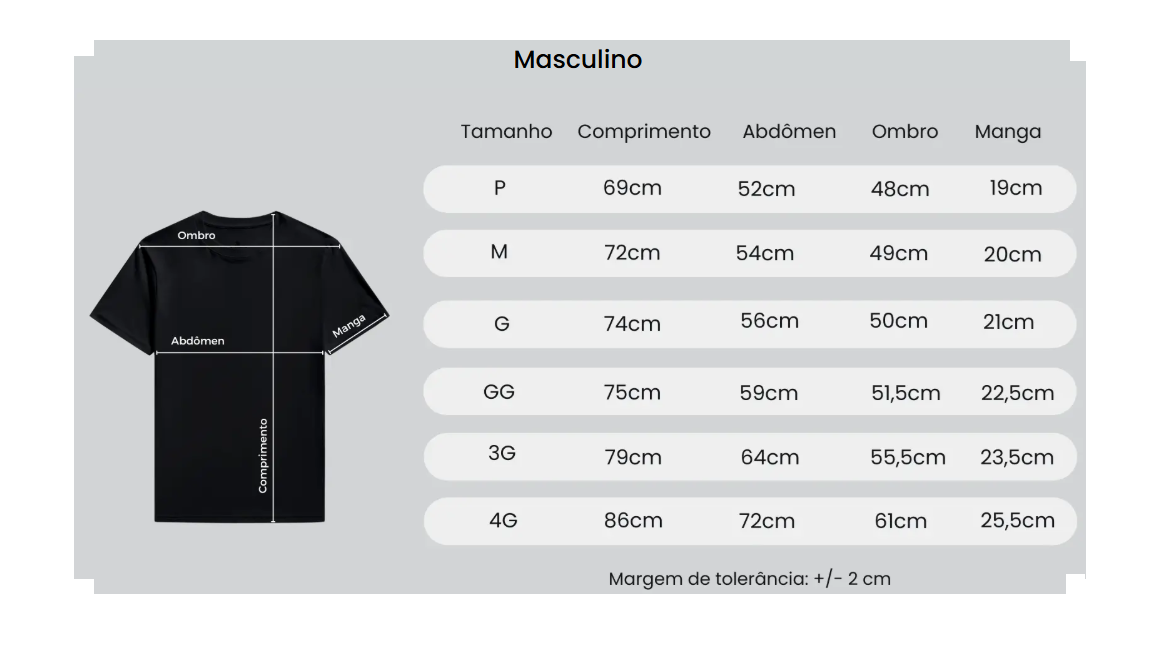 Masculino

Ombro
Abdômen
Manga
Comprimento

| Tamanho | Comprimento | Abdômen | Ombro | Manga |
|---|---|---|---|---|
| P | 69cm | 52cm | 48cm | 19cm |
| M | 72cm | 54cm | 49cm | 20cm |
| G | 74cm | 56cm | 50cm | 21cm |
| GG | 75cm | 59cm | 51,5cm | 22,5cm |
| 3G | 79cm | 64cm | 55,5cm | 23,5cm |
| 4G | 86cm | 72cm | 61cm | 25,5cm |

Margem de tolerância: +/- 2 cm